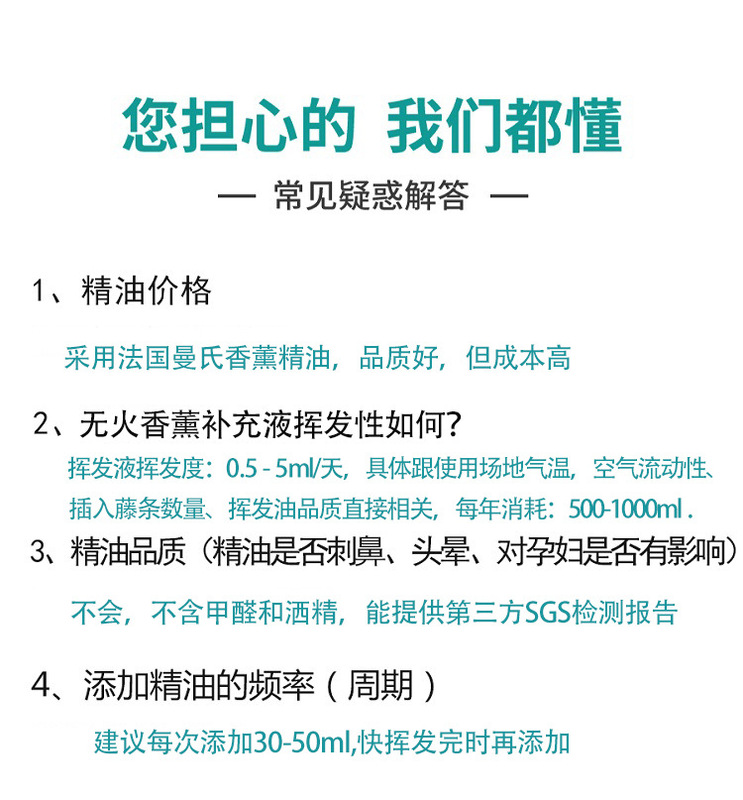 您担心的 我们都懂

— 常见疑惑解答 —

1、精油价格

采用法国曼氏香薰精油，品质好，但成本高

2、无火香薰补充液挥发性如何?

挥发液挥发度：0.5 - 5ml/天，具体跟使用场地气温，空气流动性、插入藤条数量、挥发油品质直接相关，每年消耗：500-1000ml .

3、精油品质（精油是否刺鼻、头晕、对孕妇是否有影响）

不会，不含甲醛和酒精，能提供第三方SGS检测报告

4、添加精油的频率（周期）

建议每次添加30-50ml,快挥发完时再添加